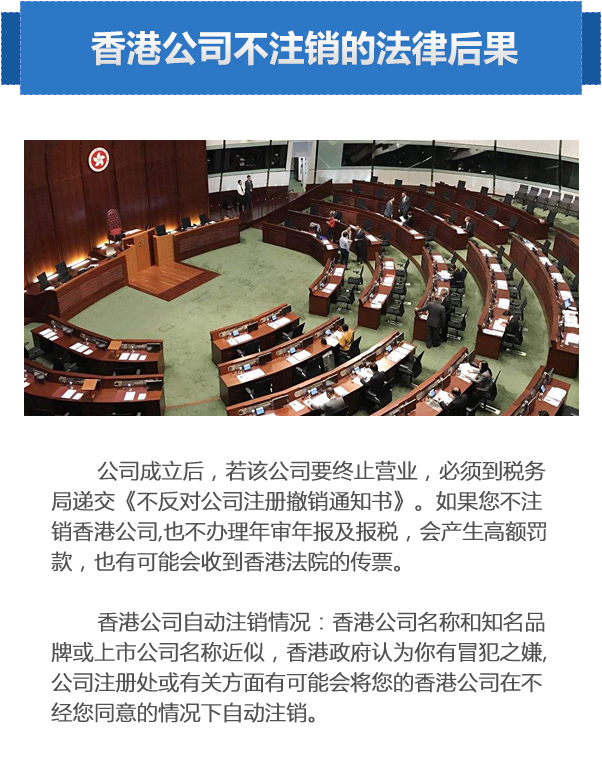 香港公司不注销的法律后果

公司成立后，若该公司要终止营业，必须到税务局递交《不反对公司注册撤销通知书》。如果您不注销香港公司,也不办理年审年报及报税，会产生高额罚款，也有可能会收到香港法院的传票。

香港公司自动注销情况：香港公司名称和知名品牌或上市公司名称近似，香港政府认为你有冒犯之嫌,公司注册处或有关方面有可能会将您的香港公司在不经您同意的情况下自动注销。